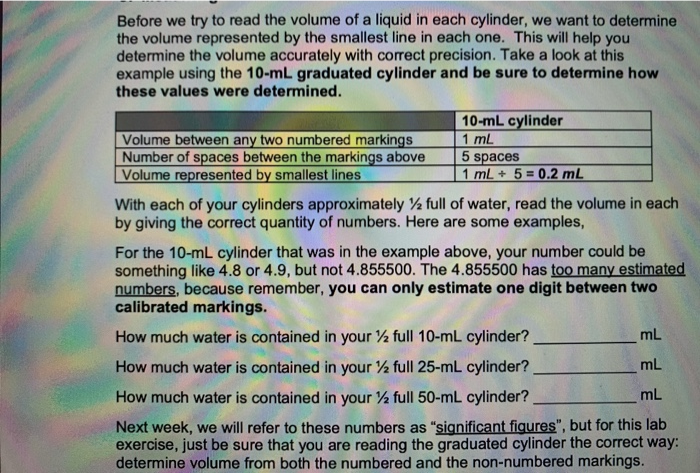 Before we try to read the volume of a liquid in each cylinder, we want to determine the volume represented by the smallest line in each one. This will help you determine the volume accurately with correct precision. Take a look at this example using the 10-mL graduated cylinder and be sure to determine how these values were determined.

| | 10-mL cylinder |
|---|---|
| Volume between any two numbered markings | 1 mL |
| Number of spaces between the markings above | 5 spaces |
| Volume represented by smallest lines | 1 mL ÷ 5 = 0.2 mL |

With each of your cylinders approximately ½ full of water, read the volume in each by giving the correct quantity of numbers. Here are some examples,

For the 10-mL cylinder that was in the example above, your number could be something like 4.8 or 4.9, but not 4.855500. The 4.855500 has too many estimated numbers, because remember, you can only estimate one digit between two calibrated markings.

How much water is contained in your ½ full 10-mL cylinder? ____________ mL

How much water is contained in your ½ full 25-mL cylinder? ____________ mL

How much water is contained in your ½ full 50-mL cylinder? ____________ mL

Next week, we will refer to these numbers as "significant figures", but for this lab exercise, just be sure that you are reading the graduated cylinder the correct way: determine volume from both the numbered and the non-numbered markings.